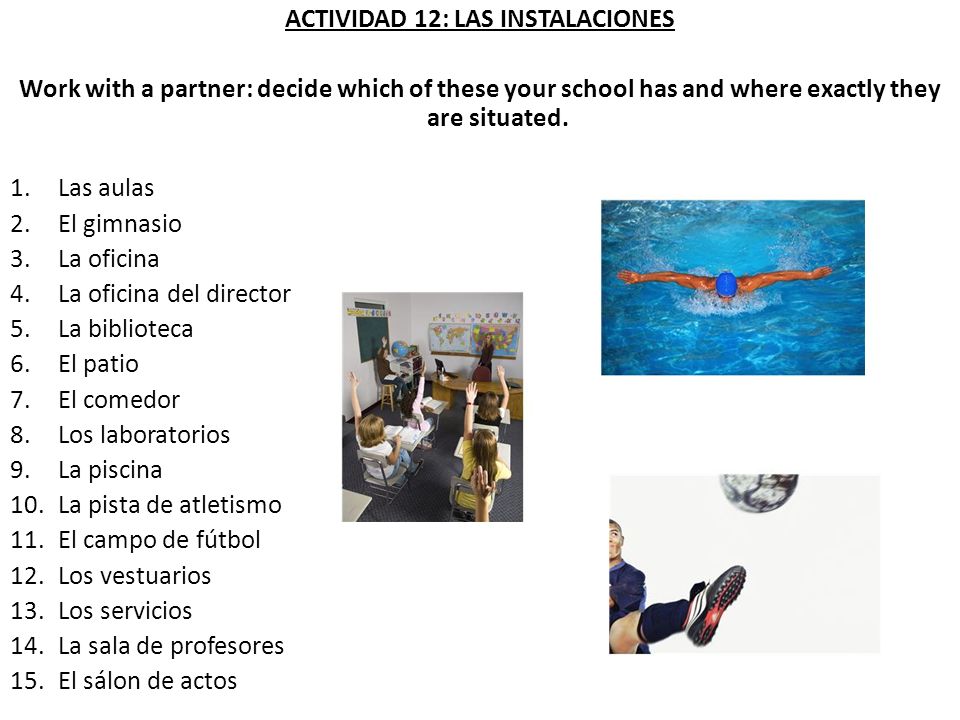 ACTIVIDAD 12: LAS INSTALACIONES

Work with a partner: decide which of these your school has and where exactly they are situated.

1. Las aulas
2. El gimnasio
3. La oficina
4. La oficina del director
5. La biblioteca
6. El patio
7. El comedor
8. Los laboratorios
9. La piscina
10. La pista de atletismo
11. El campo de fútbol
12. Los vestuarios
13. Los servicios
14. La sala de profesores
15. El sálon de actos